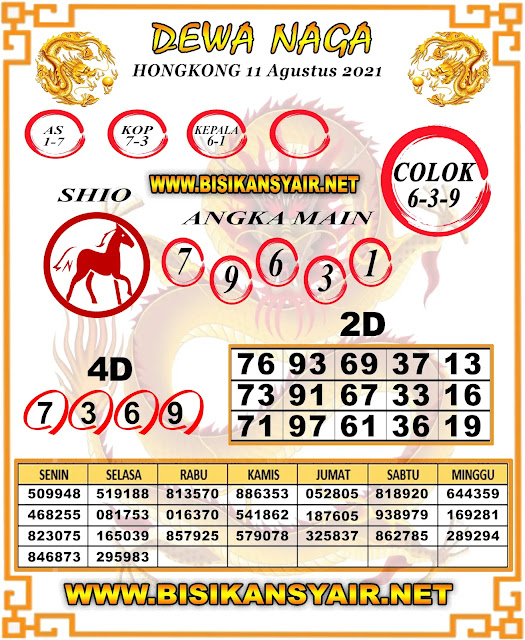 DEWA NAGA
HONGKONG 11 Agustus 2021

AS 1-7
KOP 7-3
KEPALA 6-1

COLOK 6-3-9

WWW.BISIKANSYAIR.NET

SHIO

ANGKA MAIN
7 9 6 3 1

2D

| 76 | 93 | 69 | 37 | 13 |
|---|---|---|---|---|
| 73 | 91 | 67 | 33 | 16 |
| 71 | 97 | 61 | 36 | 19 |

4D
7 3 6 9

| SENIN | SELASA | RABU | KAMIS | JUMAT | SABTU | MINGGU |
|---|---|---|---|---|---|---|
| 509948 | 519188 | 813570 | 886353 | 052805 | 818920 | 644359 |
| 468255 | 081753 | 016370 | 541862 | 187605 | 938979 | 169281 |
| 823075 | 165039 | 857925 | 579078 | 325837 | 862785 | 289294 |
| 846873 | 295983 | | | | | |

WWW.BISIKANSYAIR.NET